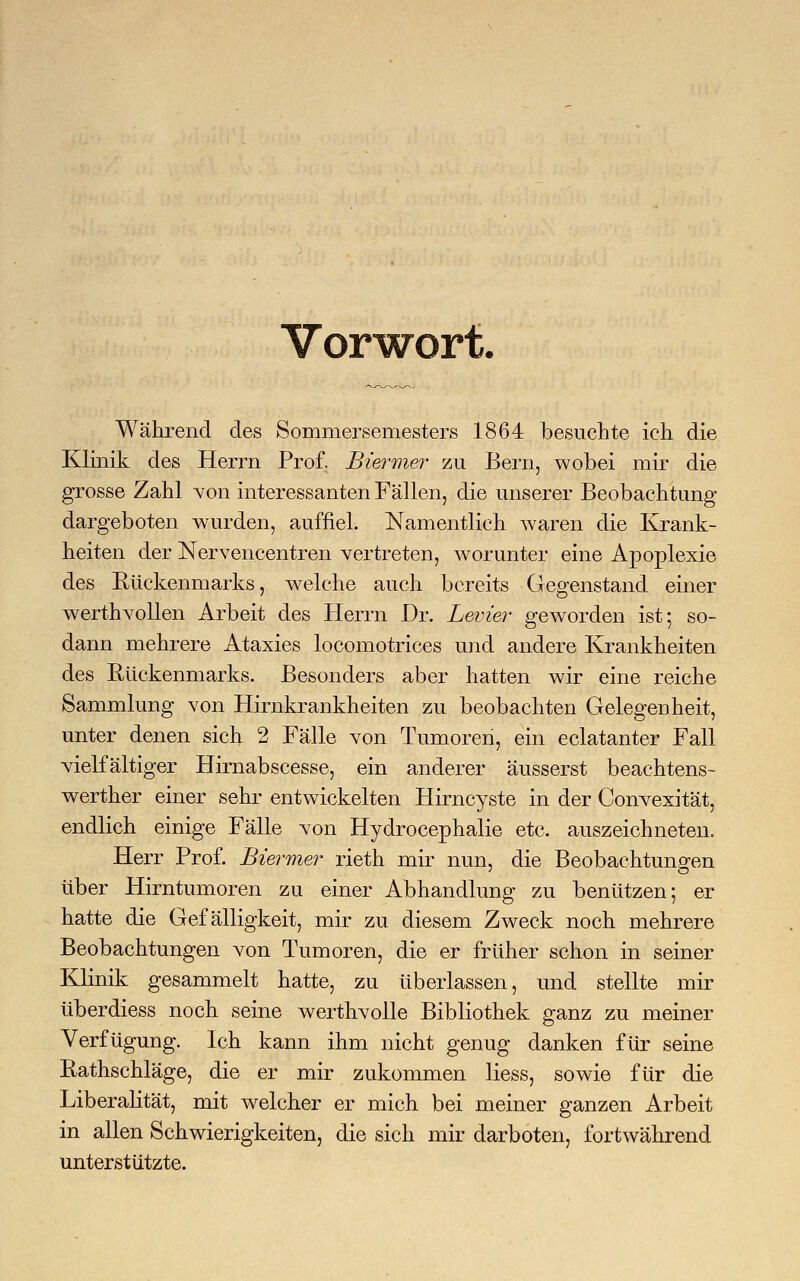 Vorwort.

Während des Sommersemesters 1864 besuchte ich die Klinik des Herrn Prof. Biermer zu Bern, wobei mir die grosse Zahl von interessanten Fällen, die unserer Beobachtung dargeboten wurden, auffiel. Namentlich waren die Krankheiten der Nervencentren vertreten, worunter eine Apoplexie des Rückenmarks, welche auch bereits Gegenstand einer werthvollen Arbeit des Herrn Dr. Levier geworden ist; sodann mehrere Ataxies locomotrices und andere Krankheiten des Rückenmarks. Besonders aber hatten wir eine reiche Sammlung von Hirnkrankheiten zu beobachten Gelegenheit, unter denen sich 2 Fälle von Tumoren, ein eclatanter Fall vielfältiger Hirnabscesse, ein anderer äusserst beachtenswerther einer sehr entwickelten Hirncyste in der Convexität, endlich einige Fälle von Hydrocephalie etc. auszeichneten.

Herr Prof. Biermer rieth mir nun, die Beobachtungen über Hirntumoren zu einer Abhandlung zu benützen; er hatte die Gefälligkeit, mir zu diesem Zweck noch mehrere Beobachtungen von Tumoren, die er früher schon in seiner Klinik gesammelt hatte, zu überlassen, und stellte mir überdiess noch seine werthvolle Bibliothek ganz zu meiner Verfügung. Ich kann ihm nicht genug danken für seine Rathschläge, die er mir zukommen liess, sowie für die Liberalität, mit welcher er mich bei meiner ganzen Arbeit in allen Schwierigkeiten, die sich mir darboten, fortwährend unterstützte.